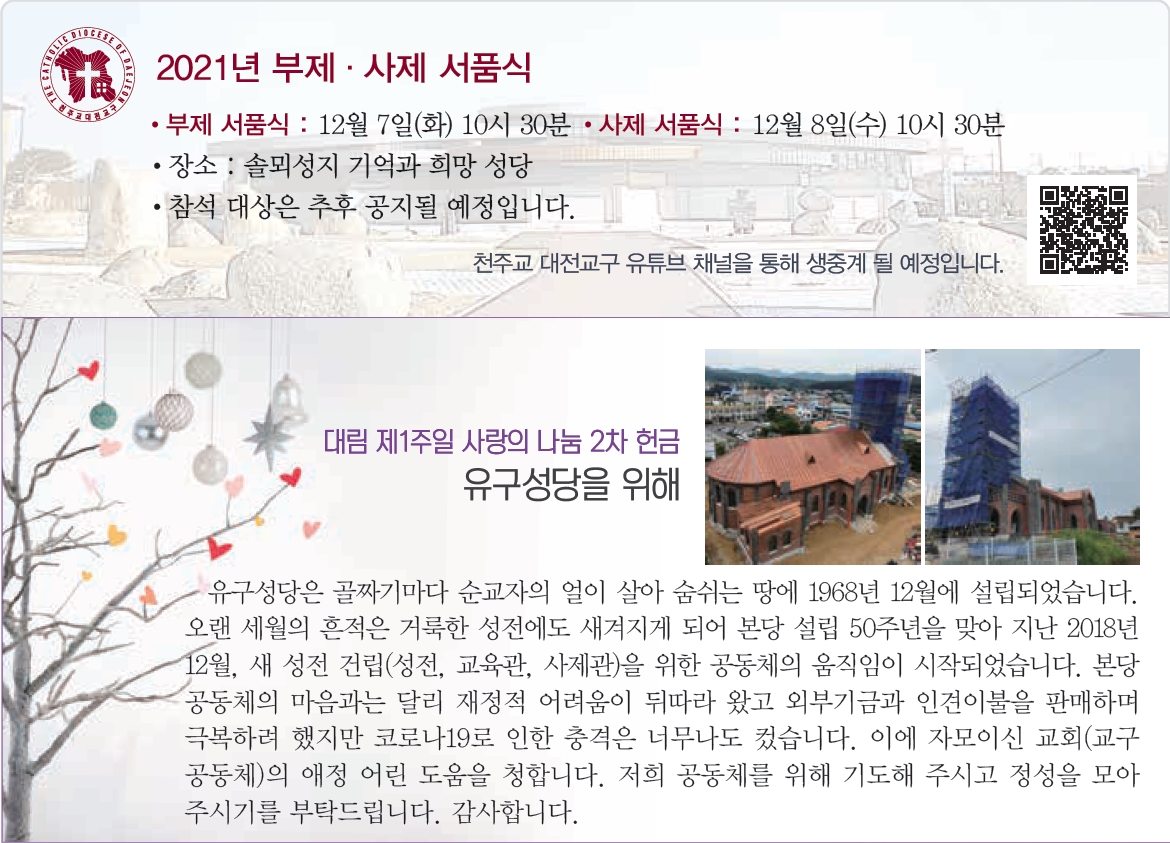 THE CATHOLIC DIOCESE OF DAEJEON
천주교대전교구

2021년 부제 · 사제 서품식

• 부제 서품식 : 12월 7일(화) 10시 30분 • 사제 서품식 : 12월 8일(수) 10시 30분
• 장소 : 솔뫼성지 기억과 희망 성당
• 참석 대상은 추후 공지될 예정입니다.

천주교 대전교구 유튜브 채널을 통해 생중계 될 예정입니다.

대림 제1주일 사랑의 나눔 2차 헌금
유구성당을 위해

유구성당은 골짜기마다 순교자의 얼이 살아 숨쉬는 땅에 1968년 12월에 설립되었습니다. 오랜 세월의 흔적은 거룩한 성전에도 새겨지게 되어 본당 설립 50주년을 맞아 지난 2018년 12월, 새 성전 건립(성전, 교육관, 사제관)을 위한 공동체의 움직임이 시작되었습니다. 본당 공동체의 마음과는 달리 재정적 어려움이 뒤따라 왔고 외부기금과 인견이불을 판매하며 극복하려 했지만 코로나19로 인한 충격은 너무나도 컸습니다. 이에 자모이신 교회(교구 공동체)의 애정 어린 도움을 청합니다. 저희 공동체를 위해 기도해 주시고 정성을 모아 주시기를 부탁드립니다. 감사합니다.